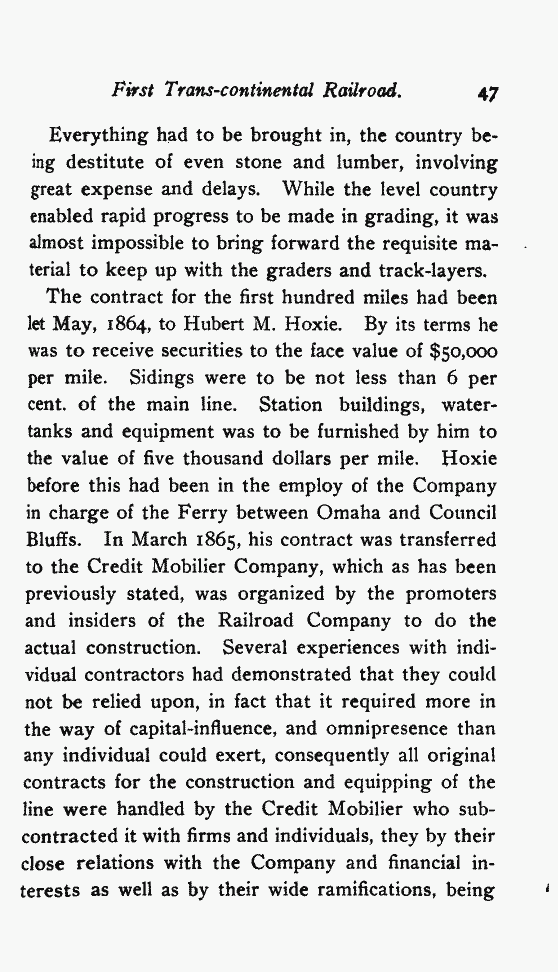 First Trans-continental Railroad. 47

Everything had to be brought in, the country being destitute of even stone and lumber, involving great expense and delays. While the level country enabled rapid progress to be made in grading, it was almost impossible to bring forward the requisite material to keep up with the graders and track-layers.

The contract for the first hundred miles had been let May, 1864, to Hubert M. Hoxie. By its terms he was to receive securities to the face value of $50,000 per mile. Sidings were to be not less than 6 per cent. of the main line. Station buildings, water-tanks and equipment was to be furnished by him to the value of five thousand dollars per mile. Hoxie before this had been in the employ of the Company in charge of the Ferry between Omaha and Council Bluffs. In March 1865, his contract was transferred to the Credit Mobilier Company, which as has been previously stated, was organized by the promoters and insiders of the Railroad Company to do the actual construction. Several experiences with individual contractors had demonstrated that they could not be relied upon, in fact that it required more in the way of capital-influence, and omnipresence than any individual could exert, consequently all original contracts for the construction and equipping of the line were handled by the Credit Mobilier who sub-contracted it with firms and individuals, they by their close relations with the Company and financial interests as well as by their wide ramifications, being